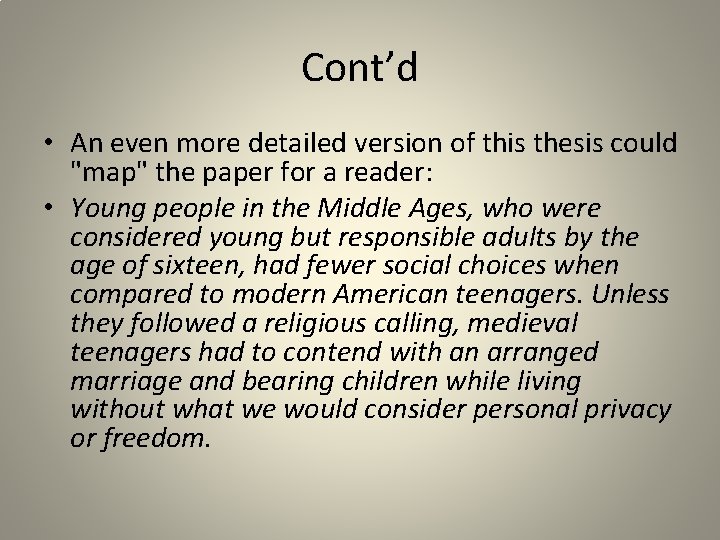 Cont’d

• An even more detailed version of this thesis could "map" the paper for a reader:

• Young people in the Middle Ages, who were considered young but responsible adults by the age of sixteen, had fewer social choices when compared to modern American teenagers. Unless they followed a religious calling, medieval teenagers had to contend with an arranged marriage and bearing children while living without what we would consider personal privacy or freedom.